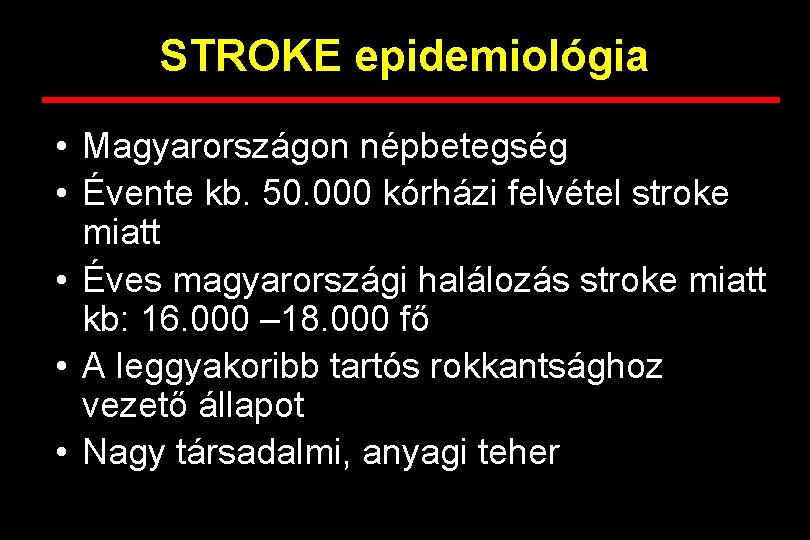 STROKE epidemiológia

• Magyarországon népbetegség
• Évente kb. 50.000 kórházi felvétel stroke miatt
• Éves magyarországi halálozás stroke miatt kb: 16.000 –18.000 fő
• A leggyakoribb tartós rokkantsághoz vezető állapot
• Nagy társadalmi, anyagi teher